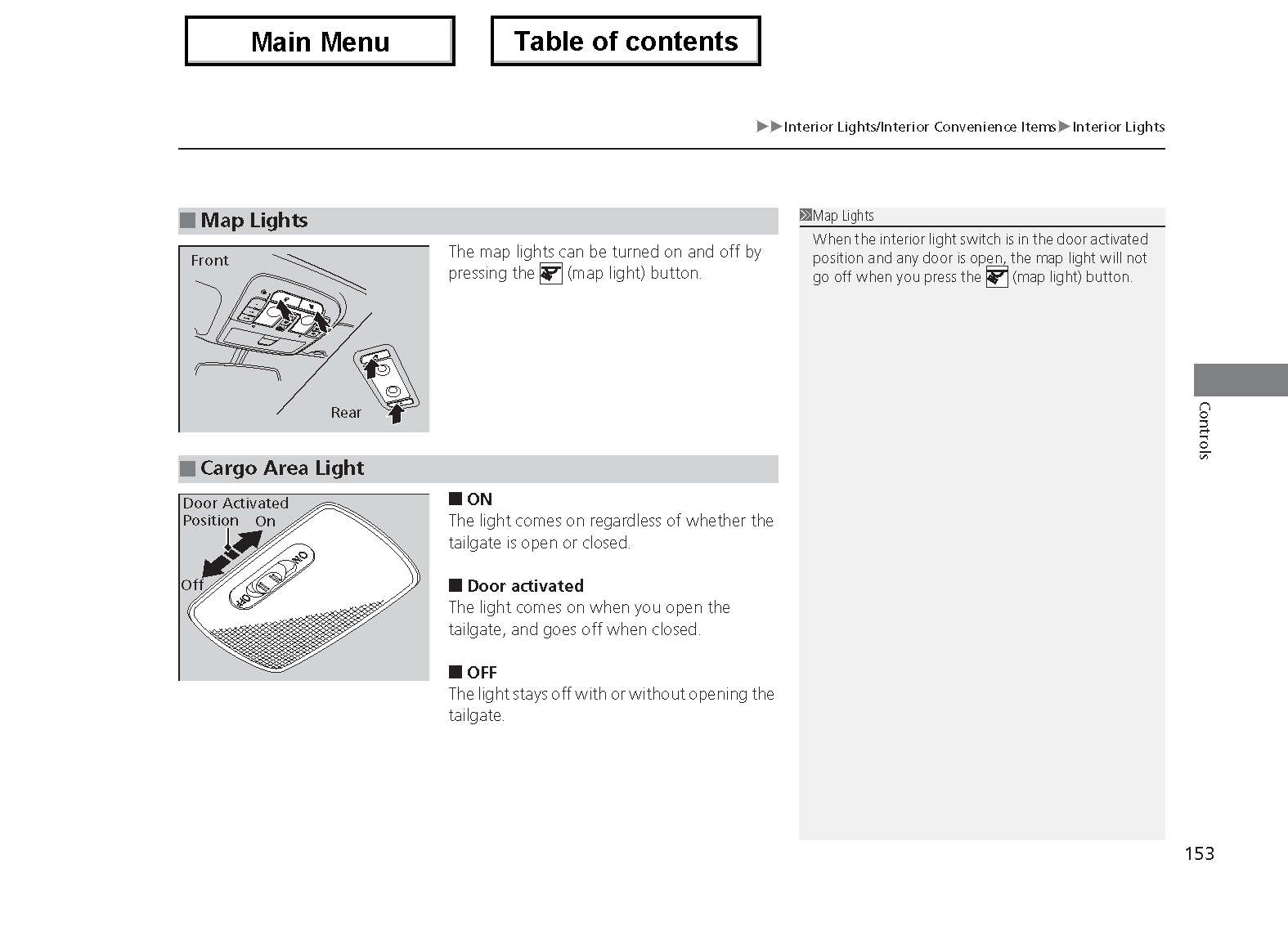 Main Menu

Table of contents

▶▶Interior Lights/Interior Convenience Items▶Interior Lights

■ Map Lights

Front

Rear

The map lights can be turned on and off by pressing the (map light) button.

■ Cargo Area Light

Door Activated Position

On

Off

ON

OFF

■ ON
The light comes on regardless of whether the tailgate is open or closed.

■ Door activated
The light comes on when you open the tailgate, and goes off when closed.

■ OFF
The light stays off with or without opening the tailgate.

Map Lights
When the interior light switch is in the door activated position and any door is open, the map light will not go off when you press the (map light) button.

Controls

153